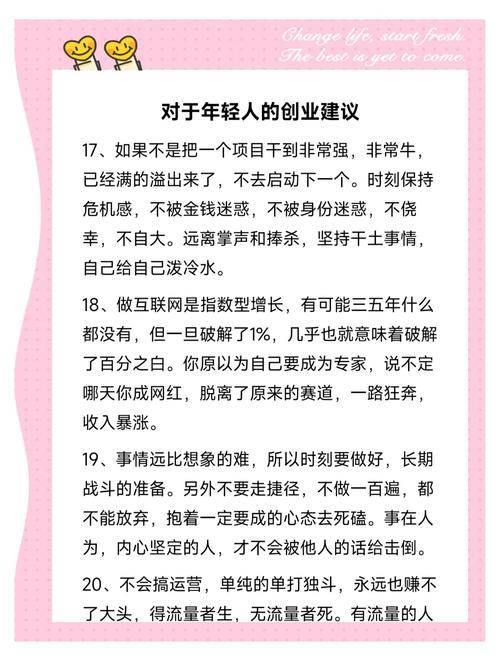 Change life, start fresh
The best is yet to come.

对于年轻人的创业建议

17、如果不是把一个项目干到非常强，非常牛，已经满的溢出来了，不去启动下一个。时刻保持危机感，不被金钱迷惑，不被身份迷惑，不侥幸，不自大。远离掌声和捧杀，坚持干土事情，自己给自己泼冷水。

18、做互联网是指数型增长，有可能三五年什么都没有，但一旦破解了1%，几乎也就意味着破解了百分之白。你原以为自己要成为专家，说不定哪天你成网红，脱离了原来的赛道，一路狂奔，收入暴涨。

19、事情远比想象的难，所以时刻要做好，长期战斗的准备。另外不要走捷径，不做一百遍，都不能放弃，抱着一定要成的心态去死磕。事在人为，内心坚定的人，才不会被他人的话给击倒。

20、不会搞运营，单纯的单打独斗，永远也赚不了大头，得流量者生，无流量者死。有流量的人